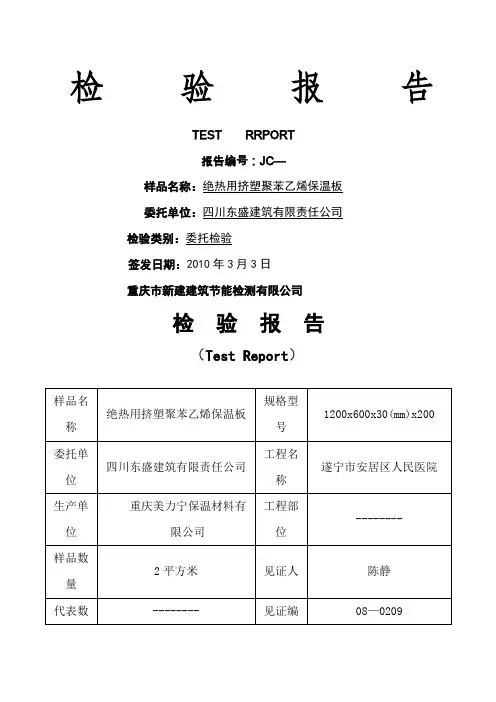 检 验 报 告

TEST RRPORT

报告编号：JC—

样品名称：绝热用挤塑聚苯乙烯保温板

委托单位：四川东盛建筑有限责任公司

检验类别：委托检验

签发日期：2010 年 3 月 3 日

重庆市新建建筑节能检测有限公司

检 验 报 告

（Test Report）

| 样品名称 | 绝热用挤塑聚苯乙烯保温板 | 规格型号 | 1200x600x30(mm)x200 |
|---|---|---|---|
| 委托单位 | 四川东盛建筑有限责任公司 | 工程名称 | 遂宁市安居区人民医院 |
| 生产单位 | 重庆美力宁保温材料有限公司 | 工程部位 | -------- |
| 样品数量 | 2 平方米 | 见证人 | 陈静 |
| 代表数 | -------- | 见证编 | 08—0209 |